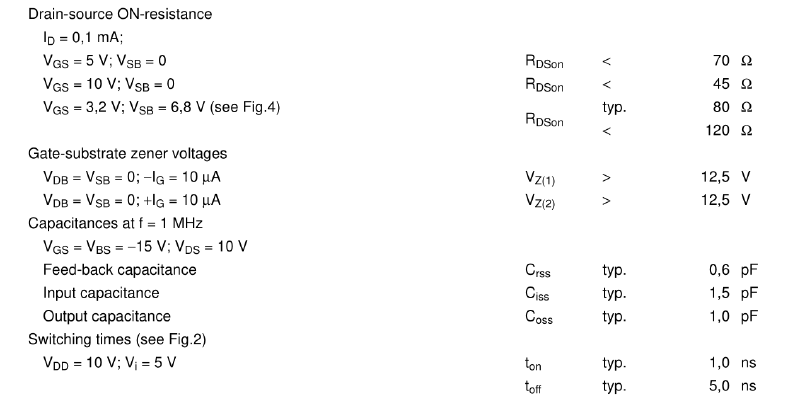 Drain-source ON-resistance

$I_D$ = 0,1 mA;

$V_{GS}$ = 5 V; $V_{SB}$ = 0 $R_{DSon}$ < 70 Ω

$V_{GS}$ = 10 V; $V_{SB}$ = 0 $R_{DSon}$ < 45 Ω

$V_{GS}$ = 3,2 V; $V_{SB}$ = 6,8 V (see Fig.4) $R_{DSon}$ typ. 80 Ω
< 120 Ω

Gate-substrate zener voltages

$V_{DB}$ = $V_{SB}$ = 0; $-I_G$ = 10 μA $V_{Z(1)}$ > 12,5 V

$V_{DB}$ = $V_{SB}$ = 0; $+I_G$ = 10 μA $V_{Z(2)}$ > 12,5 V

Capacitances at f = 1 MHz

$V_{GS}$ = $V_{BS}$ = −15 V; $V_{DS}$ = 10 V

Feed-back capacitance $C_{rss}$ typ. 0,6 pF

Input capacitance $C_{iss}$ typ. 1,5 pF

Output capacitance $C_{oss}$ typ. 1,0 pF

Switching times (see Fig.2)

$V_{DD}$ = 10 V; $V_i$ = 5 V $t_{on}$ typ. 1,0 ns
$t_{off}$ typ. 5,0 ns